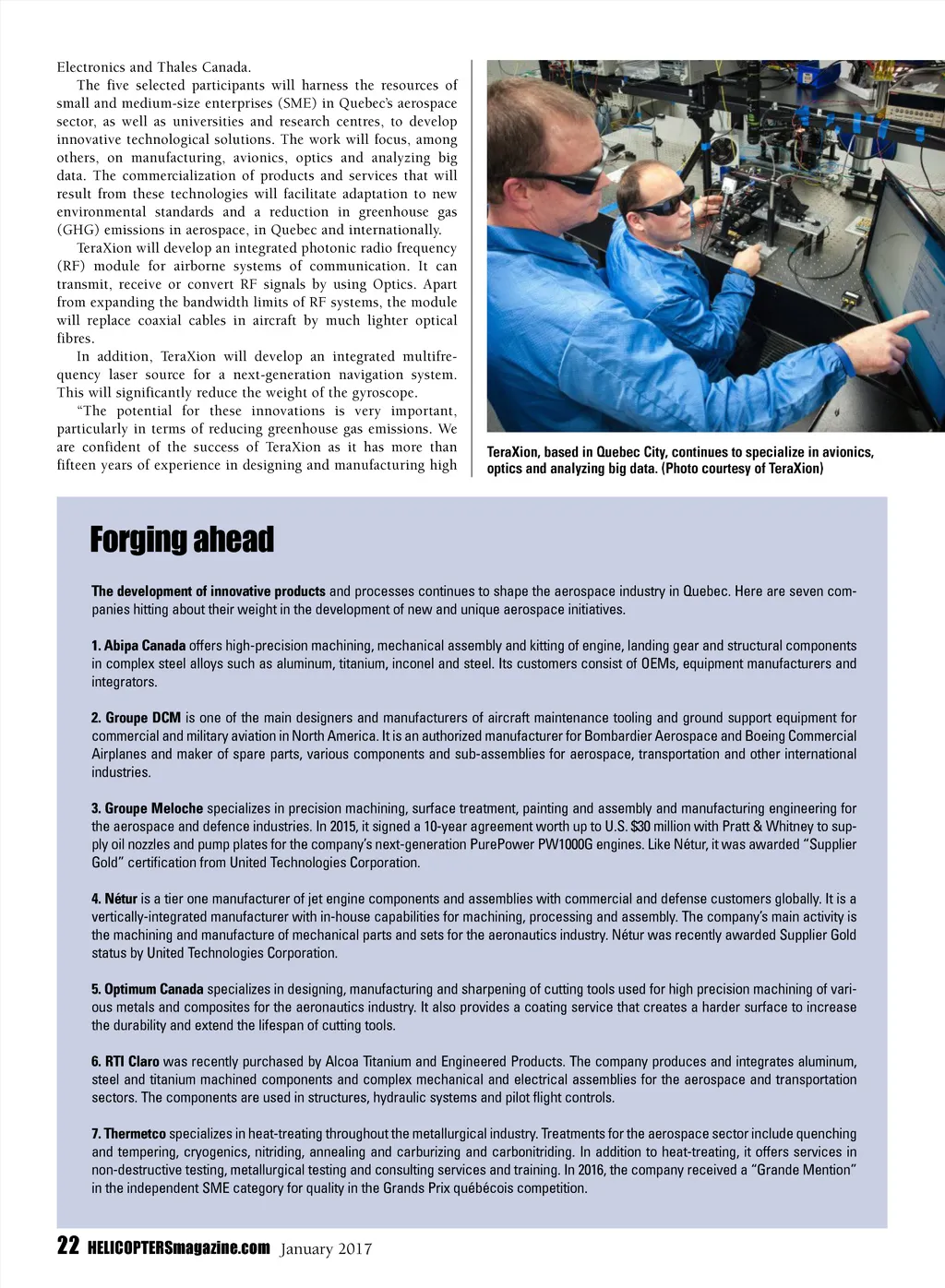 Electronics and Thales Canada.

The five selected participants will harness the resources of small and medium-size enterprises (SME) in Quebec's aerospace sector, as well as universities and research centres, to develop innovative technological solutions. The work will focus, among others, on manufacturing, avionics, optics and analyzing big data. The commercialization of products and services that will result from these technologies will facilitate adaptation to new environmental standards and a reduction in greenhouse gas (GHG) emissions in aerospace, in Quebec and internationally.

TeraXion will develop an integrated photonic radio frequency (RF) module for airborne systems of communication. It can transmit, receive or convert RF signals by using Optics. Apart from expanding the bandwidth limits of RF systems, the module will replace coaxial cables in aircraft by much lighter optical fibres.

In addition, TeraXion will develop an integrated multifrequency laser source for a next-generation navigation system. This will significantly reduce the weight of the gyroscope.

"The potential for these innovations is very important, particularly in terms of reducing greenhouse gas emissions. We are confident of the success of TeraXion as it has more than fifteen years of experience in designing and manufacturing high

TeraXion, based in Quebec City, continues to specialize in avionics, optics and analyzing big data. (Photo courtesy of TeraXion)

Forging ahead

The development of innovative products and processes continues to shape the aerospace industry in Quebec. Here are seven companies hitting about their weight in the development of new and unique aerospace initiatives.

1. Abipa Canada offers high-precision machining, mechanical assembly and kitting of engine, landing gear and structural components in complex steel alloys such as aluminum, titanium, inconel and steel. Its customers consist of OEMs, equipment manufacturers and integrators.

2. Groupe DCM is one of the main designers and manufacturers of aircraft maintenance tooling and ground support equipment for commercial and military aviation in North America. It is an authorized manufacturer for Bombardier Aerospace and Boeing Commercial Airplanes and maker of spare parts, various components and sub-assemblies for aerospace, transportation and other international industries.

3. Groupe Meloche specializes in precision machining, surface treatment, painting and assembly and manufacturing engineering for the aerospace and defence industries. In 2015, it signed a 10-year agreement worth up to U.S. $30 million with Pratt & Whitney to supply oil nozzles and pump plates for the company's next-generation PurePower PW1000G engines. Like Nétur, it was awarded "Supplier Gold" certification from United Technologies Corporation.

4. Nétur is a tier one manufacturer of jet engine components and assemblies with commercial and defense customers globally. It is a vertically-integrated manufacturer with in-house capabilities for machining, processing and assembly. The company's main activity is the machining and manufacture of mechanical parts and sets for the aeronautics industry. Nétur was recently awarded Supplier Gold status by United Technologies Corporation.

5. Optimum Canada specializes in designing, manufacturing and sharpening of cutting tools used for high precision machining of various metals and composites for the aeronautics industry. It also provides a coating service that creates a harder surface to increase the durability and extend the lifespan of cutting tools.

6. RTI Claro was recently purchased by Alcoa Titanium and Engineered Products. The company produces and integrates aluminum, steel and titanium machined components and complex mechanical and electrical assemblies for the aerospace and transportation sectors. The components are used in structures, hydraulic systems and pilot flight controls.

7. Thermetco specializes in heat-treating throughout the metallurgical industry. Treatments for the aerospace sector include quenching and tempering, cryogenics, nitriding, annealing and carburizing and carbonitriding. In addition to heat-treating, it offers services in non-destructive testing, metallurgical testing and consulting services and training. In 2016, the company received a "Grande Mention" in the independent SME category for quality in the Grands Prix québécois competition.

22 HELICOPTERSmagazine.com January 2017